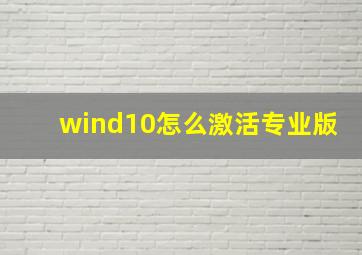 wind10怎么激活专业版